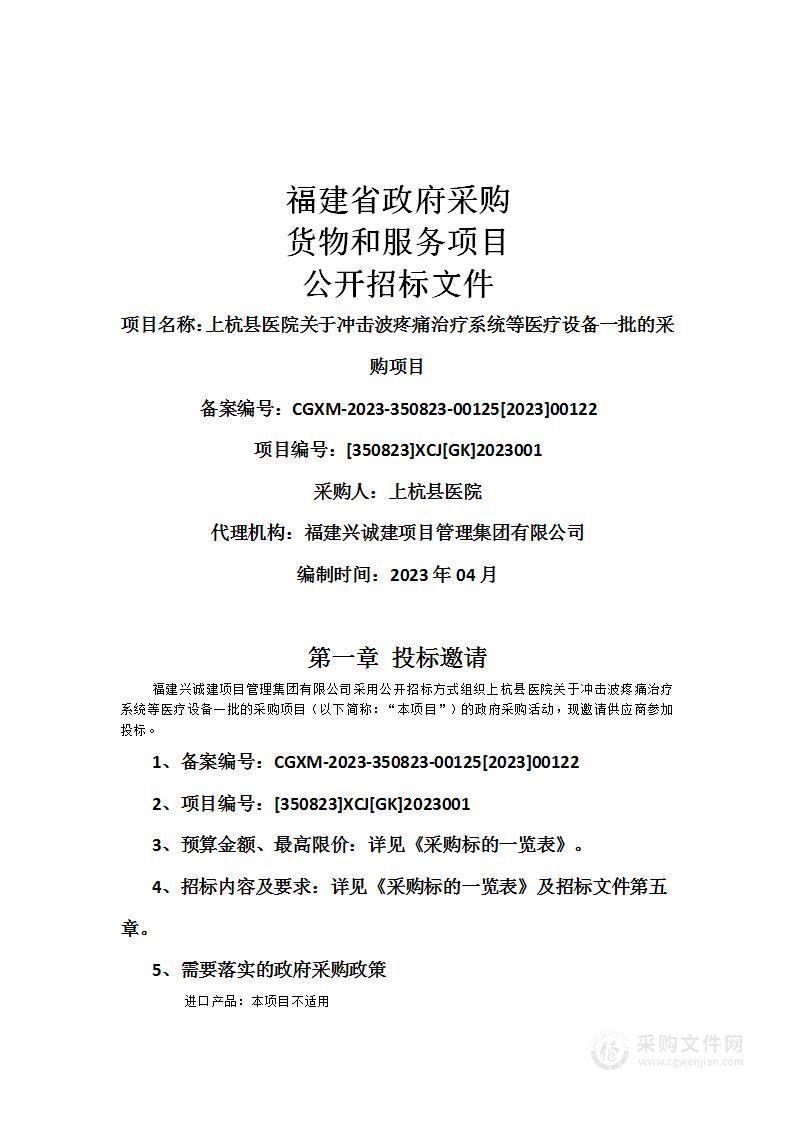 福建省政府采购
货物和服务项目
公开招标文件

项目名称：上杭县医院关于冲击波疼痛治疗系统等医疗设备一批的采购项目

备案编号：CGXM-2023-350823-00125[2023]00122

项目编号：[350823]XCJ[GK]2023001

采购人：上杭县医院

代理机构：福建兴诚建项目管理集团有限公司

编制时间：2023 年 04 月

第一章　投标邀请

福建兴诚建项目管理集团有限公司采用公开招标方式组织上杭县医院关于冲击波疼痛治疗系统等医疗设备一批的采购项目（以下简称：“本项目”）的政府采购活动，现邀请供应商参加投标。

1、备案编号：CGXM-2023-350823-00125[2023]00122

2、项目编号：[350823]XCJ[GK]2023001

3、预算金额、最高限价：详见《采购标的一览表》。

4、招标内容及要求：详见《采购标的一览表》及招标文件第五章。

5、需要落实的政府采购政策

进口产品：本项目不适用

采购文件网
www.cgwenjian.com